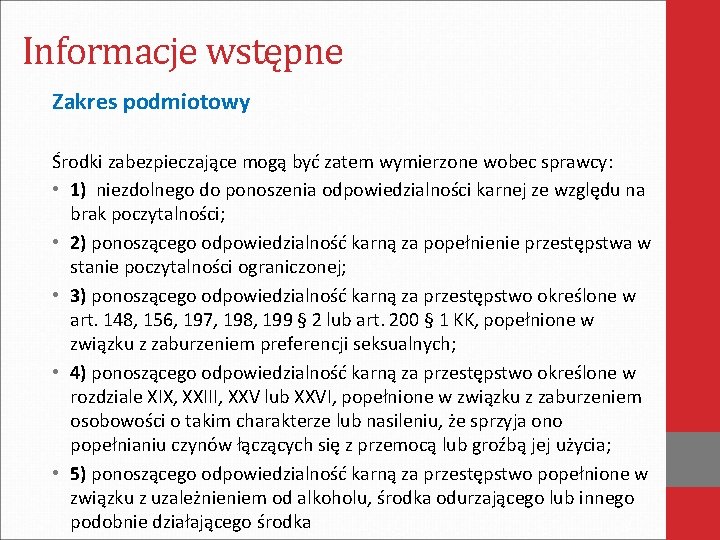 Informacje wstępne

Zakres podmiotowy

Środki zabezpieczające mogą być zatem wymierzone wobec sprawcy:

• 1) niezdolnego do ponoszenia odpowiedzialności karnej ze względu na brak poczytalności;
• 2) ponoszącego odpowiedzialność karną za popełnienie przestępstwa w stanie poczytalności ograniczonej;
• 3) ponoszącego odpowiedzialność karną za przestępstwo określone w art. 148, 156, 197, 198, 199 § 2 lub art. 200 § 1 KK, popełnione w związku z zaburzeniem preferencji seksualnych;
• 4) ponoszącego odpowiedzialność karną za przestępstwo określone w rozdziale XIX, XXIII, XXV lub XXVI, popełnione w związku z zaburzeniem osobowości o takim charakterze lub nasileniu, że sprzyja ono popełnianiu czynów łączących się z przemocą lub groźbą jej użycia;
• 5) ponoszącego odpowiedzialność karną za przestępstwo popełnione w związku z uzależnieniem od alkoholu, środka odurzającego lub innego podobnie działającego środka